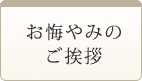 お悔やみの
ご挨拶